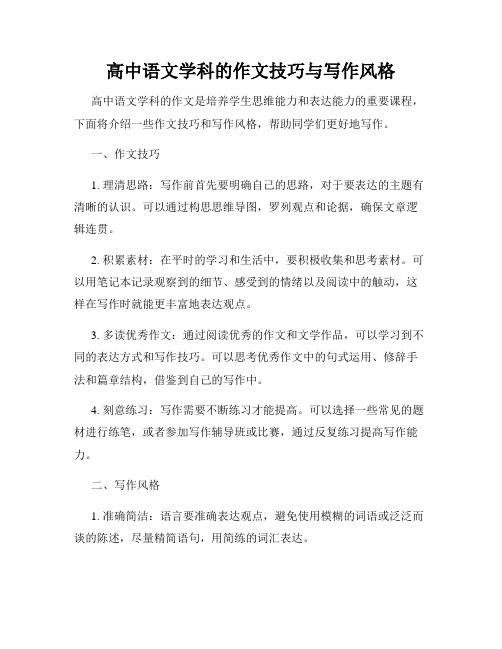 高中语文学科的作文技巧与写作风格

高中语文学科的作文是培养学生思维能力和表达能力的重要课程，下面将介绍一些作文技巧和写作风格，帮助同学们更好地写作。

一、作文技巧

1. 理清思路：写作前首先要明确自己的思路，对于要表达的主题有清晰的认识。可以通过构思思维导图，罗列观点和论据，确保文章逻辑连贯。

2. 积累素材：在平时的学习和生活中，要积极收集和思考素材。可以用笔记本记录观察到的细节、感受到的情绪以及阅读中的触动，这样在写作时就能更丰富地表达观点。

3. 多读优秀作文：通过阅读优秀的作文和文学作品，可以学习到不同的表达方式和写作技巧。可以思考优秀作文中的句式运用、修辞手法和篇章结构，借鉴到自己的写作中。

4. 刻意练习：写作需要不断练习才能提高。可以选择一些常见的题材进行练笔，或者参加写作辅导班或比赛，通过反复练习提高写作能力。

二、写作风格

1. 准确简洁：语言要准确表达观点，避免使用模糊的词语或泛泛而谈的陈述，尽量精简语句，用简练的词汇表达。